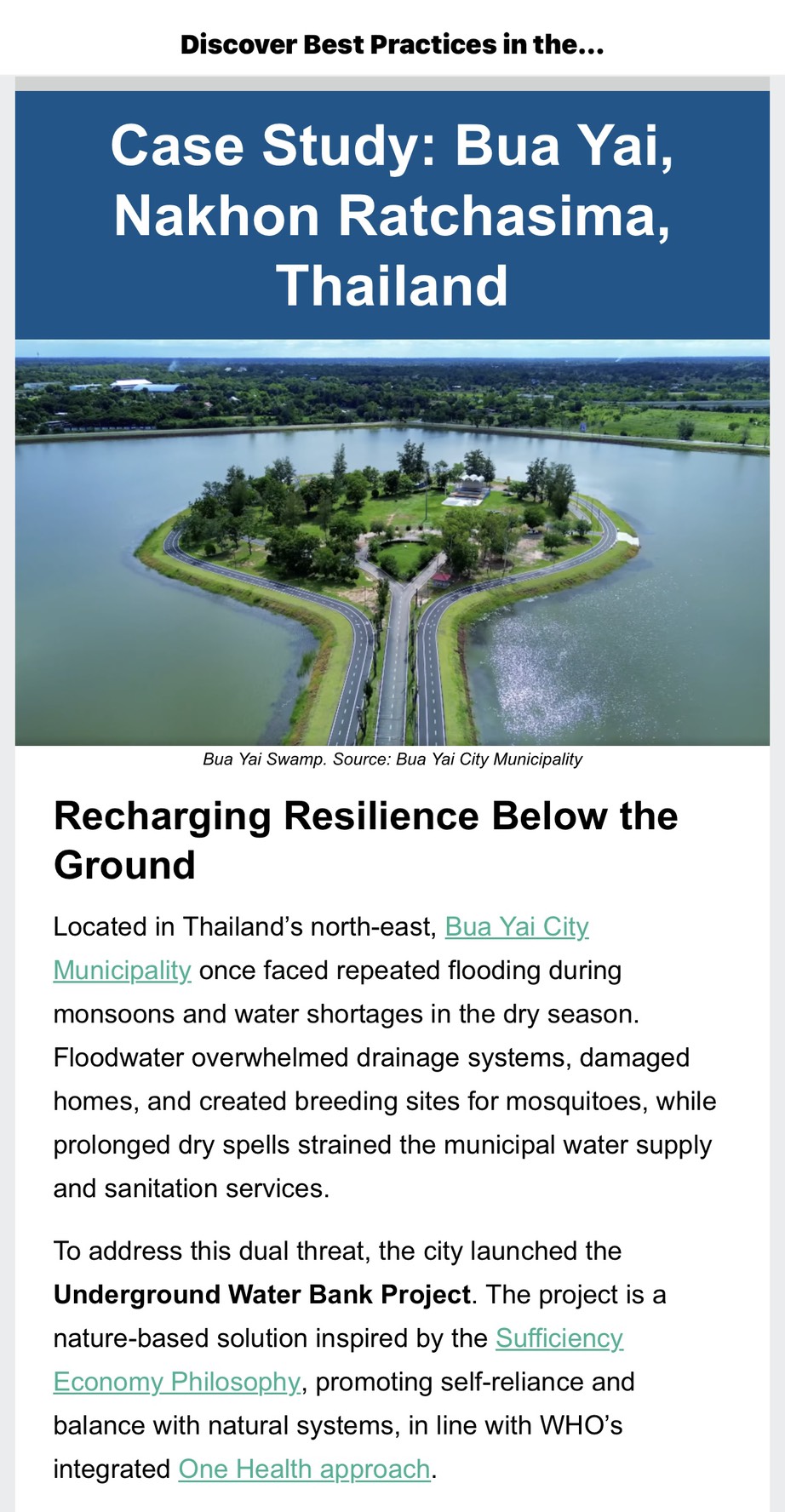 Discover Best Practices in the...

Case Study: Bua Yai, Nakhon Ratchasima, Thailand

Bua Yai Swamp. Source: Bua Yai City Municipality

Recharging Resilience Below the Ground

Located in Thailand's north-east, Bua Yai City Municipality once faced repeated flooding during monsoons and water shortages in the dry season. Floodwater overwhelmed drainage systems, damaged homes, and created breeding sites for mosquitoes, while prolonged dry spells strained the municipal water supply and sanitation services.

To address this dual threat, the city launched the Underground Water Bank Project. The project is a nature-based solution inspired by the Sufficiency Economy Philosophy, promoting self-reliance and balance with natural systems, in line with WHO's integrated One Health approach.